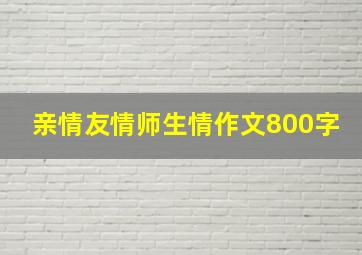 亲情友情师生情作文800字